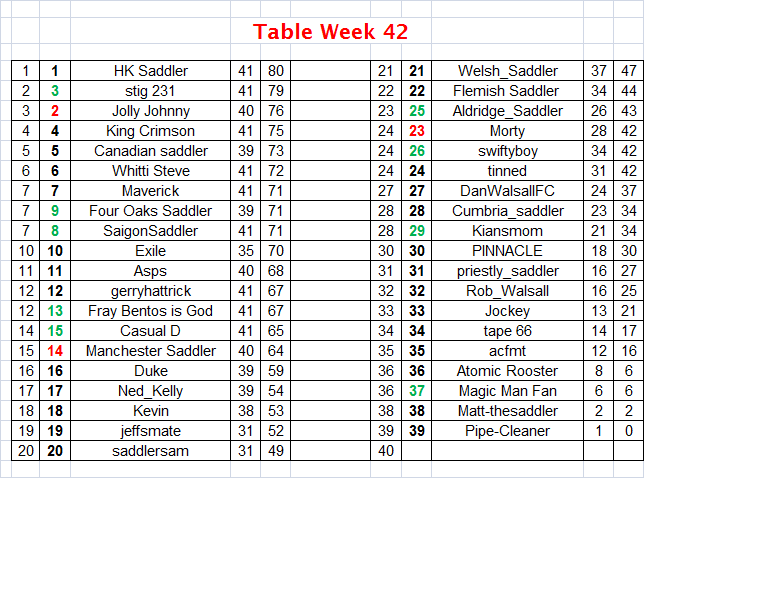 Table Week 42

| | | | | |
|---|---|---|---|---|
| 1 | 1 | HK Saddler | 41 | 80 |
| 2 | 3 | stig 231 | 41 | 79 |
| 3 | 2 | Jolly Johnny | 40 | 76 |
| 4 | 4 | King Crimson | 41 | 75 |
| 5 | 5 | Canadian saddler | 39 | 73 |
| 6 | 6 | Whitti Steve | 41 | 72 |
| 7 | 7 | Maverick | 41 | 71 |
| 7 | 9 | Four Oaks Saddler | 39 | 71 |
| 7 | 8 | SaigonSaddler | 41 | 71 |
| 10 | 10 | Exile | 35 | 70 |
| 11 | 11 | Asps | 40 | 68 |
| 12 | 12 | gerryhattrick | 41 | 67 |
| 12 | 13 | Fray Bentos is God | 41 | 67 |
| 14 | 15 | Casual D | 41 | 65 |
| 15 | 14 | Manchester Saddler | 40 | 64 |
| 16 | 16 | Duke | 39 | 59 |
| 17 | 17 | Ned_Kelly | 39 | 54 |
| 18 | 18 | Kevin | 38 | 53 |
| 19 | 19 | jeffsmate | 31 | 52 |
| 20 | 20 | saddlersam | 31 | 49 |

| | | | | |
|---|---|---|---|---|
| 21 | 21 | Welsh_Saddler | 37 | 47 |
| 22 | 22 | Flemish Saddler | 34 | 44 |
| 23 | 25 | Aldridge_Saddler | 26 | 43 |
| 24 | 23 | Morty | 28 | 42 |
| 24 | 26 | swiftyboy | 34 | 42 |
| 24 | 24 | tinned | 31 | 42 |
| 27 | 27 | DanWalsallFC | 24 | 37 |
| 28 | 28 | Cumbria_saddler | 23 | 34 |
| 28 | 29 | Kiansmom | 21 | 34 |
| 30 | 30 | PINNACLE | 18 | 30 |
| 31 | 31 | priestly_saddler | 16 | 27 |
| 32 | 32 | Rob_Walsall | 16 | 25 |
| 33 | 33 | Jockey | 13 | 21 |
| 34 | 34 | tape 66 | 14 | 17 |
| 35 | 35 | acfmt | 12 | 16 |
| 36 | 36 | Atomic Rooster | 8 | 6 |
| 36 | 37 | Magic Man Fan | 6 | 6 |
| 38 | 38 | Matt-thesaddler | 2 | 2 |
| 39 | 39 | Pipe-Cleaner | 1 | 0 |
| 40 | | | | |